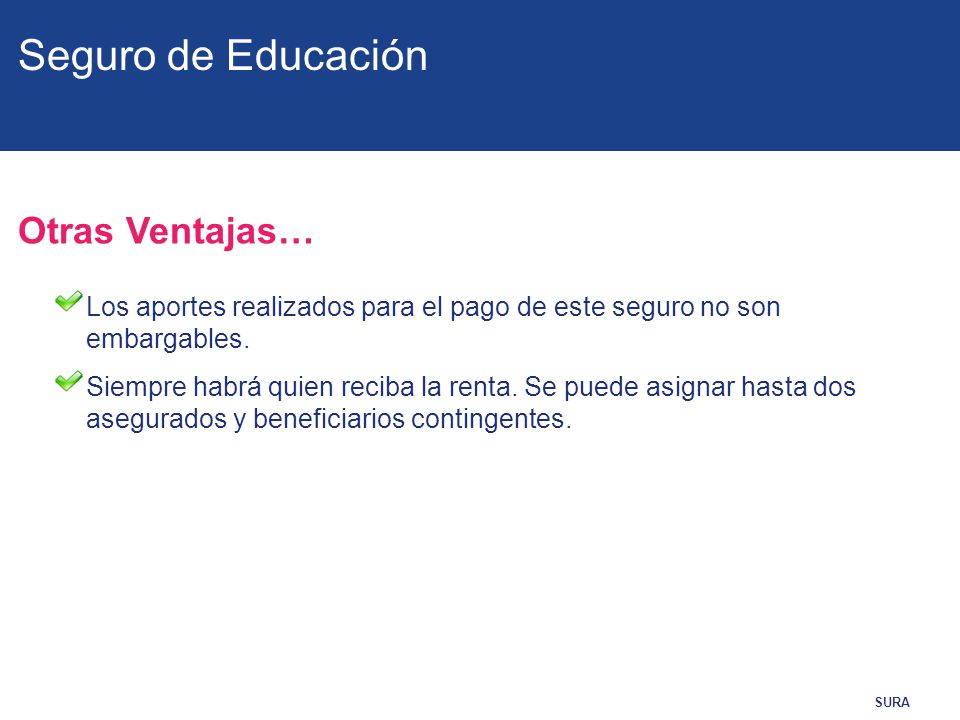 Seguro de Educación

Otras Ventajas…

Los aportes realizados para el pago de este seguro no son embargables.

Siempre habrá quien reciba la renta. Se puede asignar hasta dos asegurados y beneficiarios contingentes.

SURA